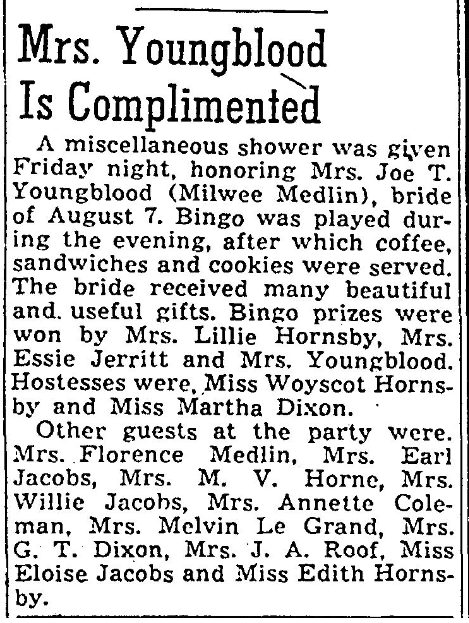 Mrs. Youngblood Is Complimented

A miscellaneous shower was given Friday night, honoring Mrs. Joe T. Youngblood (Milwee Medlin), bride of August 7. Bingo was played during the evening, after which coffee, sandwiches and cookies were served. The bride received many beautiful and. useful gifts. Bingo prizes were won by Mrs. Lillie Hornsby, Mrs. Essie Jerritt and Mrs. Youngblood. Hostesses were, Miss Woyscot Hornsby and Miss Martha Dixon.

Other guests at the party were. Mrs. Florence Medlin, Mrs. Earl Jacobs, Mrs. M. V. Horne, Mrs. Willie Jacobs, Mrs. Annette Coleman, Mrs. Melvin Le Grand, Mrs. G. T. Dixon, Mrs. J. A. Roof, Miss Eloise Jacobs and Miss Edith Hornsby.